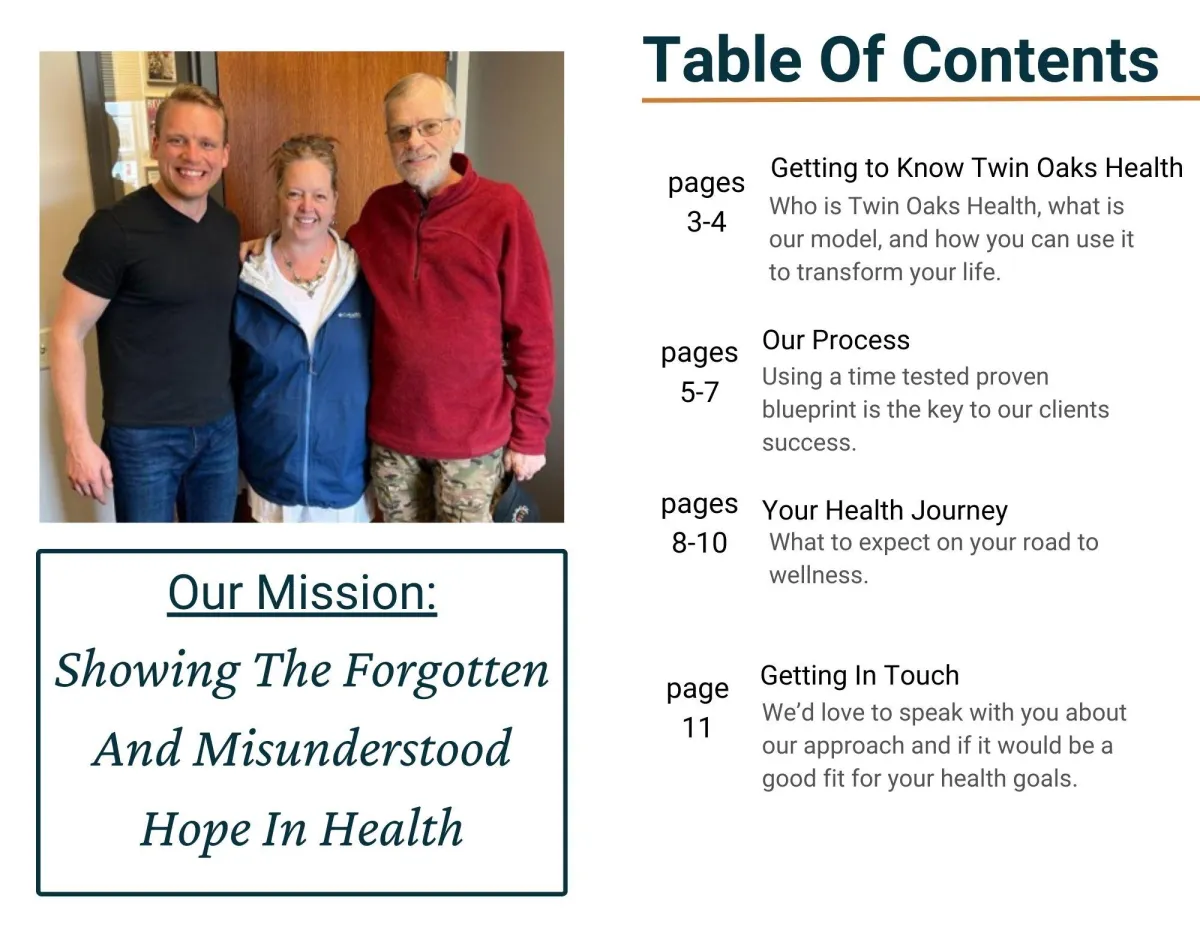 Our Mission:
Showing The Forgotten And Misunderstood Hope In Health

Table Of Contents

pages 3-4
Getting to Know Twin Oaks Health
Who is Twin Oaks Health, what is our model, and how you can use it to transform your life.

pages 5-7
Our Process
Using a time tested proven blueprint is the key to our clients success.

pages 8-10
Your Health Journey
What to expect on your road to wellness.

page 11
Getting In Touch
We'd love to speak with you about our approach and if it would be a good fit for your health goals.